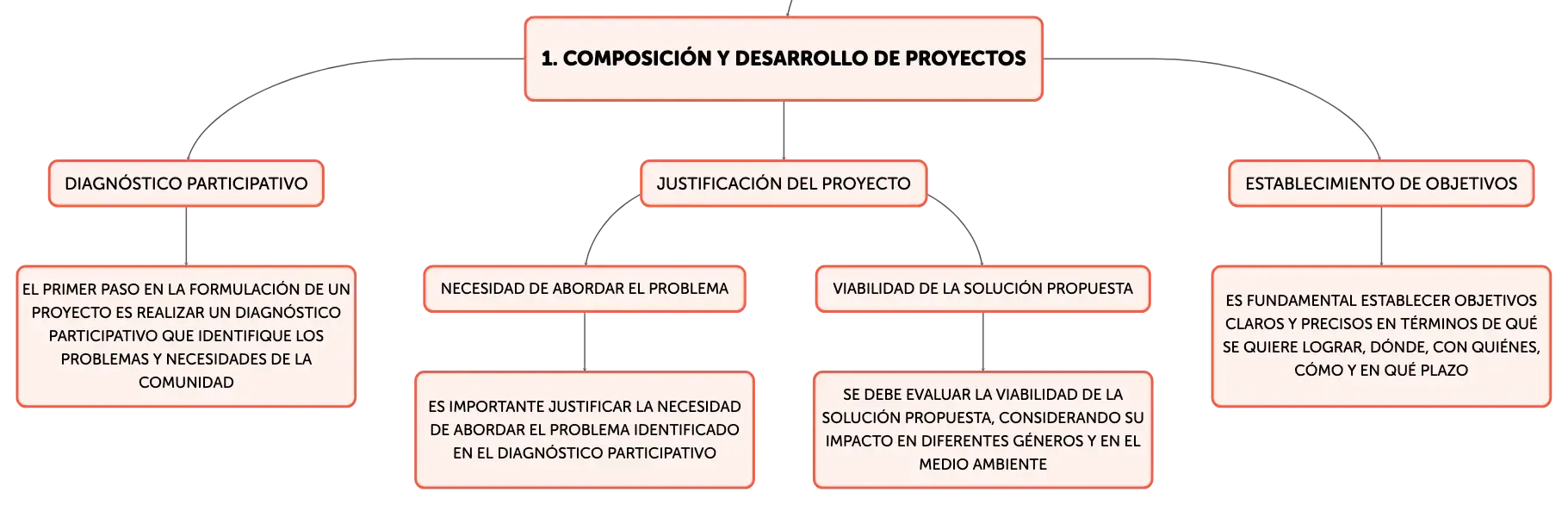 1. COMPOSICIÓN Y DESARROLLO DE PROYECTOS

DIAGNÓSTICO PARTICIPATIVO

EL PRIMER PASO EN LA FORMULACIÓN DE UN PROYECTO ES REALIZAR UN DIAGNÓSTICO PARTICIPATIVO QUE IDENTIFIQUE LOS PROBLEMAS Y NECESIDADES DE LA COMUNIDAD

JUSTIFICACIÓN DEL PROYECTO

NECESIDAD DE ABORDAR EL PROBLEMA

ES IMPORTANTE JUSTIFICAR LA NECESIDAD DE ABORDAR EL PROBLEMA IDENTIFICADO EN EL DIAGNÓSTICO PARTICIPATIVO

VIABILIDAD DE LA SOLUCIÓN PROPUESTA

SE DEBE EVALUAR LA VIABILIDAD DE LA SOLUCIÓN PROPUESTA, CONSIDERANDO SU IMPACTO EN DIFERENTES GÉNEROS Y EN EL MEDIO AMBIENTE

ESTABLECIMIENTO DE OBJETIVOS

ES FUNDAMENTAL ESTABLECER OBJETIVOS CLAROS Y PRECISOS EN TÉRMINOS DE QUÉ SE QUIERE LOGRAR, DÓNDE, CON QUIÉNES, CÓMO Y EN QUÉ PLAZO